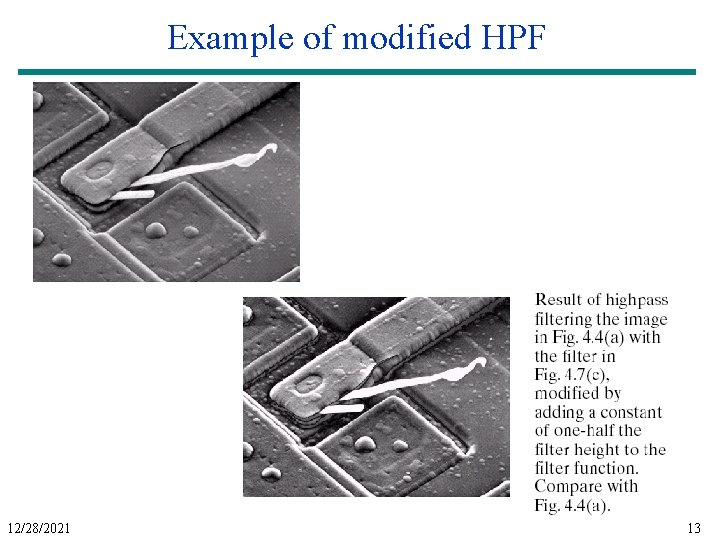 Example of modified HPF

Result of highpass filtering the image in Fig. 4.4(a) with the filter in Fig. 4.7(c), modified by adding a constant of one-half the filter height to the filter function. Compare with Fig. 4.4(a).

12/28/2021

13